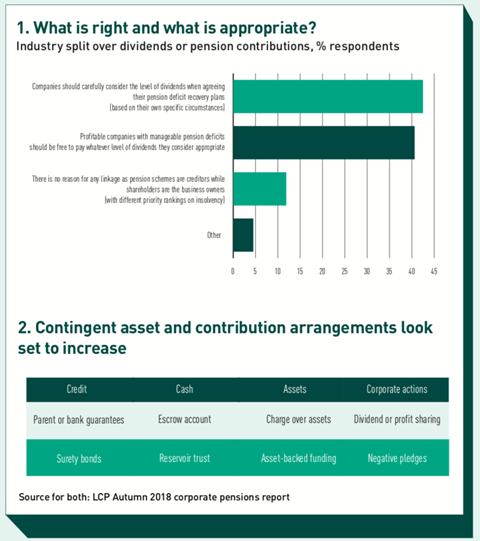 1. What is right and what is appropriate?
Industry split over dividends or pension contributions, % respondents

Companies should carefully consider the level of dividends when agreeing their pension deficit recovery plans (based on their own specific circumstances)

Profitable companies with manageable pension deficits should be free to pay whatever level of dividends they consider appropriate

There is no reason for any linkage as pension schemes are creditors while shareholders are the business owners (with different priority rankings on insolvency)

Other

0 5 10 15 20 25 30 35 40 45

2. Contingent asset and contribution arrangements look set to increase

| Credit | Cash | Assets | Corporate actions |
|---|---|---|---|
| Parent or bank guarantees | Escrow account | Charge over assets | Dividend or profit sharing |
| Surety bonds | Reservoir trust | Asset-backed funding | Negative pledges |

Source for both: LCP Autumn 2018 corporate pensions report